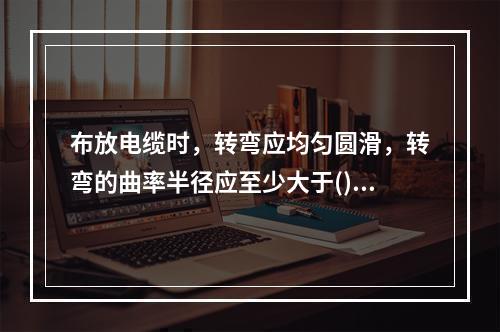 布放电缆时，转弯应均匀圆滑，转弯的曲率半径应至少大于()...